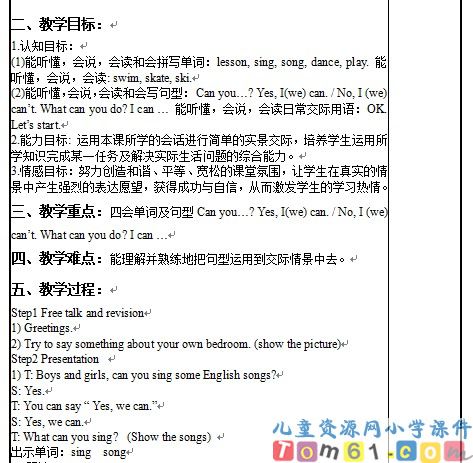 二、教学目标：

1.认知目标：
(1)能听懂，会说，会读和会拼写单词：lesson, sing, song, dance, play. 能听懂，会说，会读: swim, skate, ski.
(2)能听懂，会说，会读和会写句型：Can you…? Yes, I(we) can. / No, I (we) can't. What can you do? I can … 能听懂，会说，会读日常交际用语：OK. Let's start.
2.能力目标: 运用本课所学的会话进行简单的实景交际，培养学生运用所学知识完成某一任务及解决实际生活问题的综合能力。
3.情感目标：努力创造和谐、平等、宽松的课堂氛围，让学生在真实的情景中产生强烈的表达愿望，获得成功与自信，从而激发学生的学习热情。

三、教学重点：四会单词及句型 Can you…? Yes, I(we) can. / No, I (we) can't. What can you do? I can …

四、教学难点：能理解并熟练地把句型运用到交际情景中去。

五、教学过程：

Step1 Free talk and revision
1) Greetings.
2) Try to say something about your own bedroom. (show the picture)
Step2 Presentation
1) T: Boys and girls, can you sing some English songs?
S: Yes.
T: You can say " Yes, we can."
S: Yes, we can.
T: What can you sing? (Show the songs)
出示单词：sing song

儿童资源网小学课件
Tom61.com